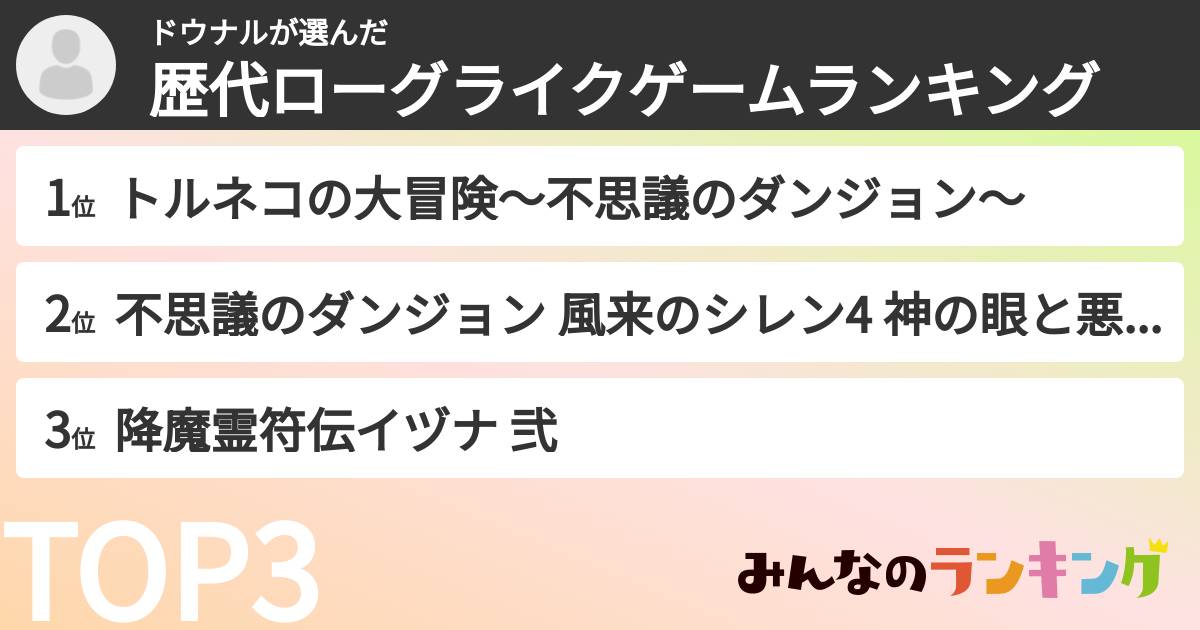 ドウナルが選んだ
歴代ローグライクゲームランキング

1位 トルネコの大冒険〜不思議のダンジョン〜

2位 不思議のダンジョン 風来のシレン4 神の眼と悪...

3位 降魔霊符伝イヅナ 弐

TOP3

みんなのランキング